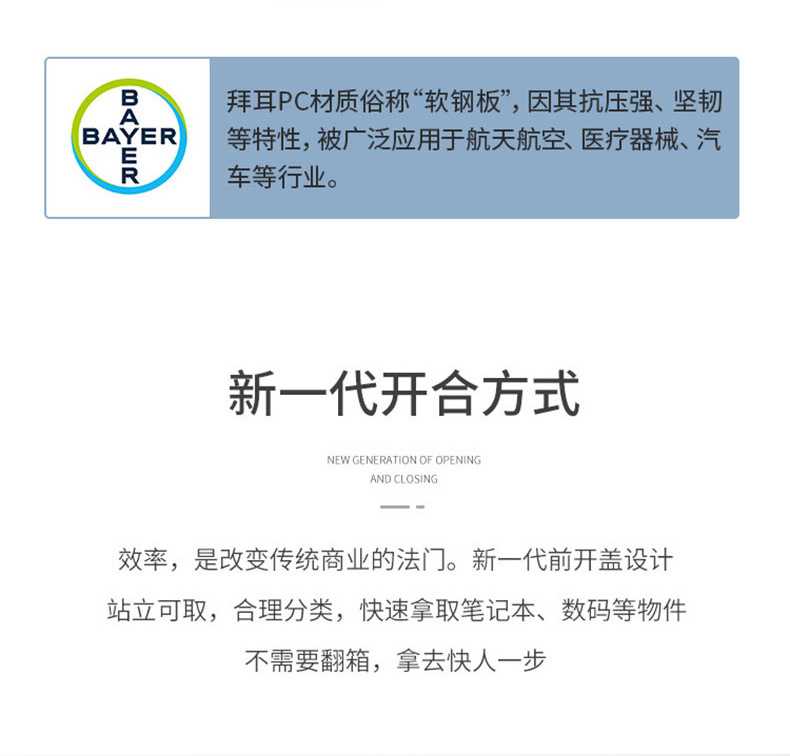 BAYER

拜耳PC材质俗称“软钢板”，因其抗压强、坚韧等特性，被广泛应用于航天航空、医疗器械、汽车等行业。

新一代开合方式

NEW GENERATION OF OPENING
AND CLOSING

效率，是改变传统商业的法门。新一代前开盖设计
站立可取，合理分类，快速拿取笔记本、数码等物件
不需要翻箱，拿去快人一步